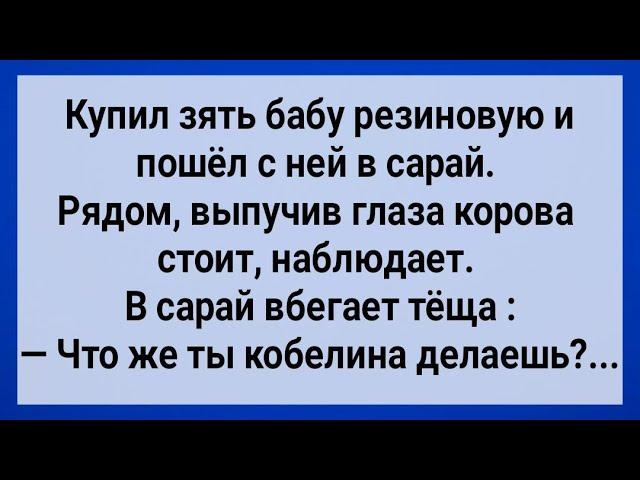 Купил зять бабу резиновую и пошёл с ней в сарай.
Рядом, выпучив глаза корова стоит, наблюдает.
В сарай вбегает тёща :
— Что же ты кобелина делаешь?...